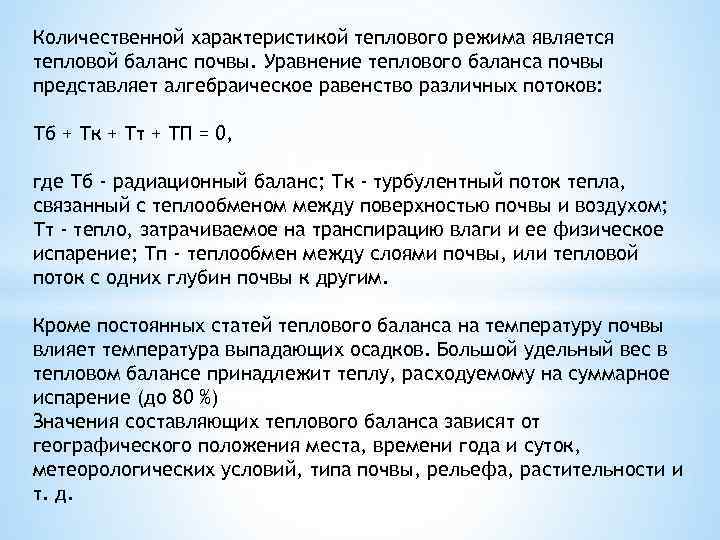 Количественной характеристикой теплового режима является тепловой баланс почвы. Уравнение теплового баланса почвы представляет алгебраическое равенство различных потоков:

Тб + Тк + Тт + ТП = 0,

где Тб - радиационный баланс; Тк - турбулентный поток тепла, связанный с теплообменом между поверхностью почвы и воздухом; Тт - тепло, затрачиваемое на транспирацию влаги и ее физическое испарение; Тп - теплообмен между слоями почвы, или тепловой поток с одних глубин почвы к другим.

Кроме постоянных статей теплового баланса на температуру почвы влияет температура выпадающих осадков. Большой удельный вес в тепловом балансе принадлежит теплу, расходуемому на суммарное испарение (до 80 %)
Значения составляющих теплового баланса зависят от географического положения места, времени года и суток, метеорологических условий, типа почвы, рельефа, растительности и т. д.